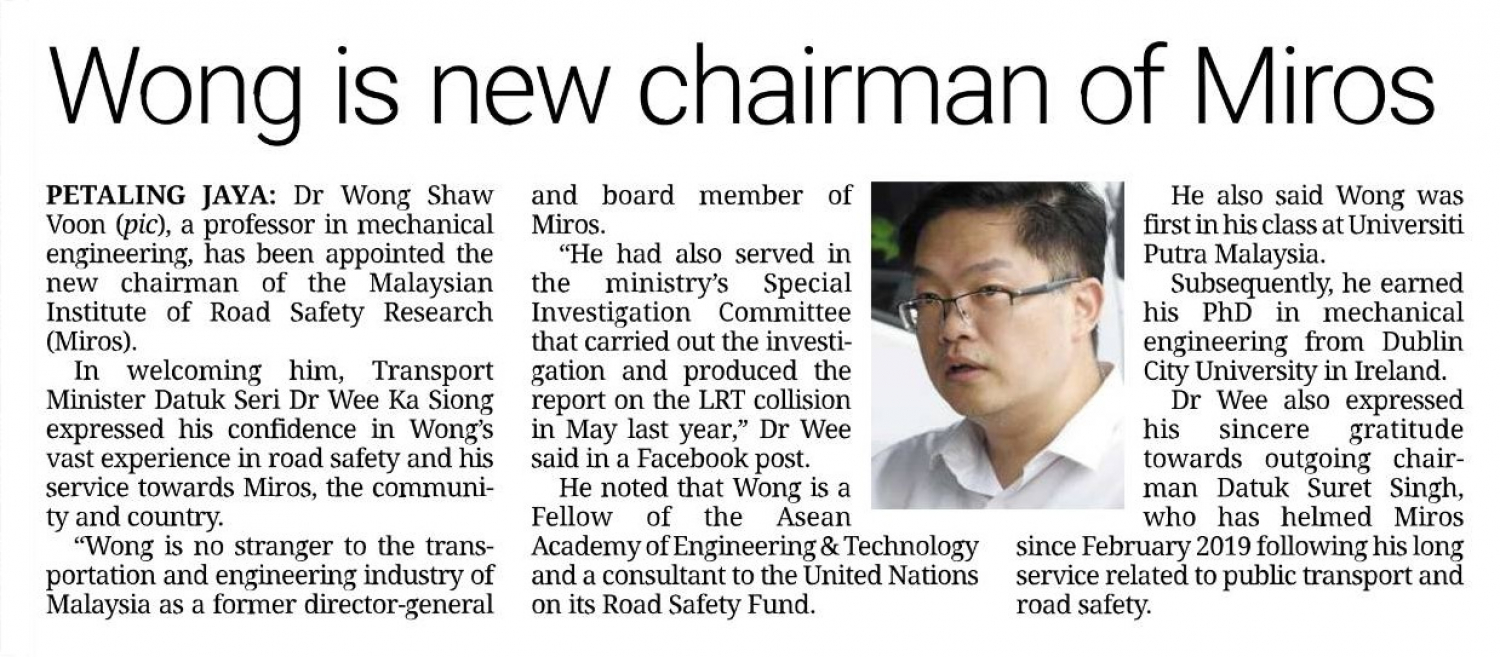 Wong is new chairman of Miros

PETALING JAYA: Dr Wong Shaw Voon (pic), a professor in mechanical engineering, has been appointed the new chairman of the Malaysian Institute of Road Safety Research (Miros).

In welcoming him, Transport Minister Datuk Seri Dr Wee Ka Siong expressed his confidence in Wong's vast experience in road safety and his service towards Miros, the community and country.

"Wong is no stranger to the transportation and engineering industry of Malaysia as a former director-general and board member of Miros.

"He had also served in the ministry's Special Investigation Committee that carried out the investigation and produced the report on the LRT collision in May last year," Dr Wee said in a Facebook post.

He noted that Wong is a Fellow of the Asean Academy of Engineering & Technology and a consultant to the United Nations on its Road Safety Fund.

He also said Wong was first in his class at Universiti Putra Malaysia.

Subsequently, he earned his PhD in mechanical engineering from Dublin City University in Ireland.

Dr Wee also expressed his sincere gratitude towards outgoing chairman Datuk Suret Singh, who has helmed Miros since February 2019 following his long service related to public transport and road safety.